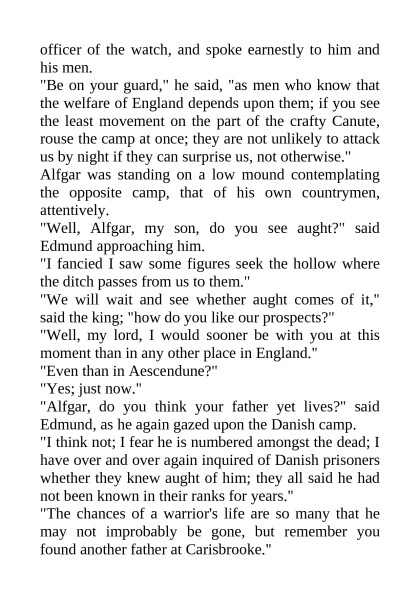 officer of the watch, and spoke earnestly to him and his men.

"Be on your guard," he said, "as men who know that the welfare of England depends upon them; if you see the least movement on the part of the crafty Canute, rouse the camp at once; they are not unlikely to attack us by night if they can surprise us, not otherwise."

Alfgar was standing on a low mound contemplating the opposite camp, that of his own countrymen, attentively.

"Well, Alfgar, my son, do you see aught?" said Edmund approaching him.

"I fancied I saw some figures seek the hollow where the ditch passes from us to them."

"We will wait and see whether aught comes of it," said the king; "how do you like our prospects?"

"Well, my lord, I would sooner be with you at this moment than in any other place in England."

"Even than in Aescendune?"

"Yes; just now."

"Alfgar, do you think your father yet lives?" said Edmund, as he again gazed upon the Danish camp.

"I think not; I fear he is numbered amongst the dead; I have over and over again inquired of Danish prisoners whether they knew aught of him; they all said he had not been known in their ranks for years."

"The chances of a warrior's life are so many that he may not improbably be gone, but remember you found another father at Carisbrooke."